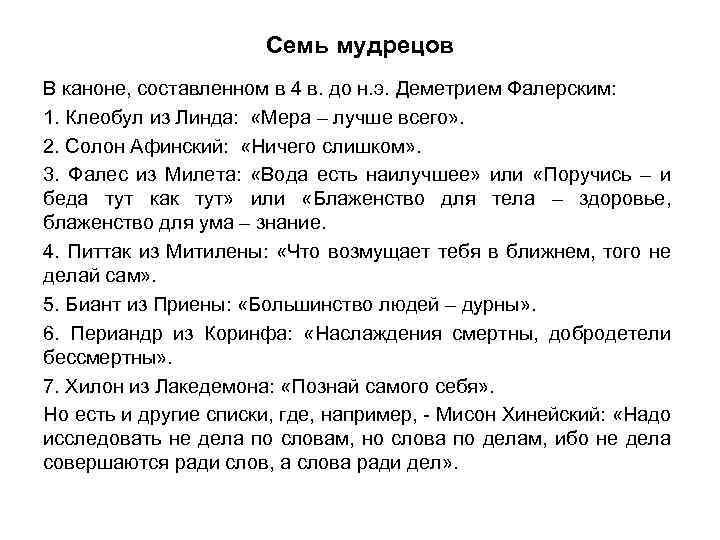 Семь мудрецов

В каноне, составленном в 4 в. до н.э. Деметрием Фалерским:

1. Клеобул из Линда: «Мера – лучше всего».

2. Солон Афинский: «Ничего слишком».

3. Фалес из Милета: «Вода есть наилучшее» или «Поручись – и беда тут как тут» или «Блаженство для тела – здоровье, блаженство для ума – знание.

4. Питтак из Митилены: «Что возмущает тебя в ближнем, того не делай сам».

5. Биант из Приены: «Большинство людей – дурны».

6. Периандр из Коринфа: «Наслаждения смертны, добродетели бессмертны».

7. Хилон из Лакедемона: «Познай самого себя».

Но есть и другие списки, где, например, - Мисон Хинейский: «Надо исследовать не дела по словам, но слова по делам, ибо не дела совершаются ради слов, а слова ради дел».